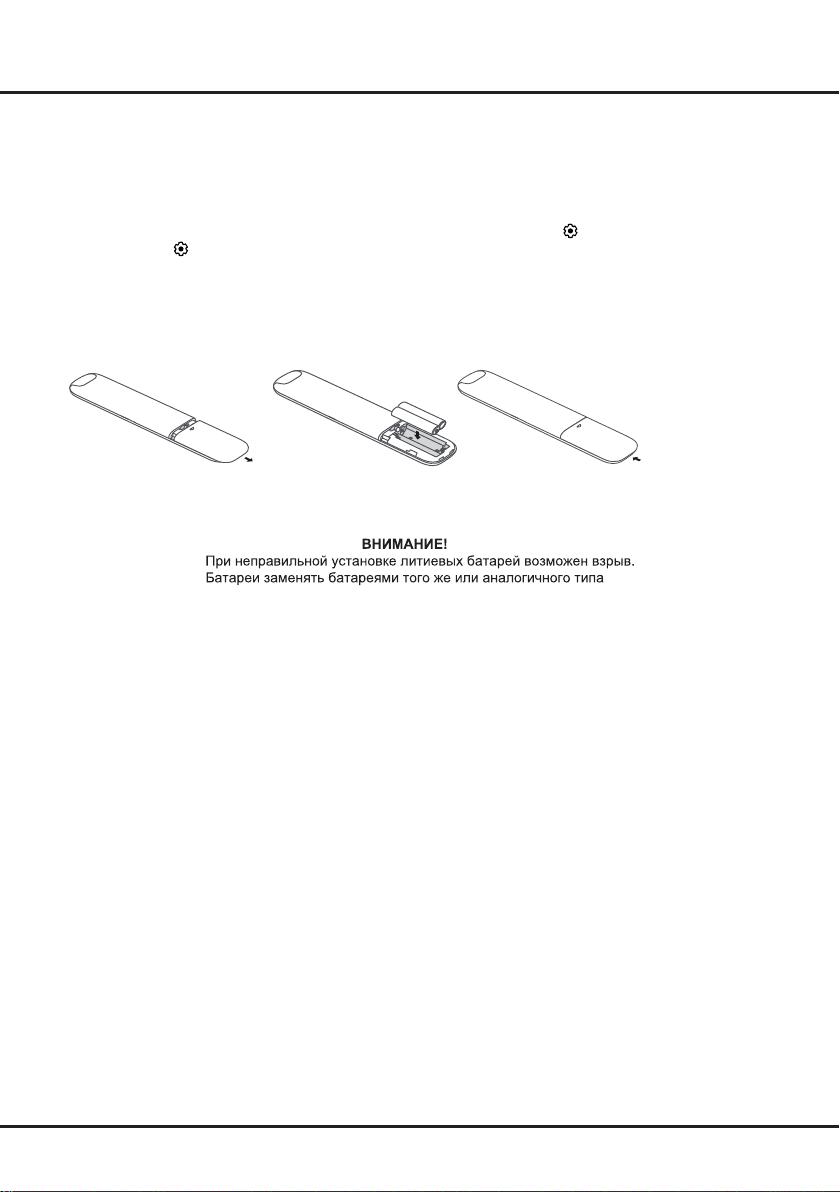 ВНИМАНИЕ!
При неправильной установке литиевых батарей возможен взрыв.
Батареи заменять батареями того же или аналогичного типа